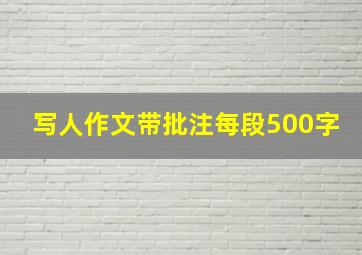 写人作文带批注每段500字